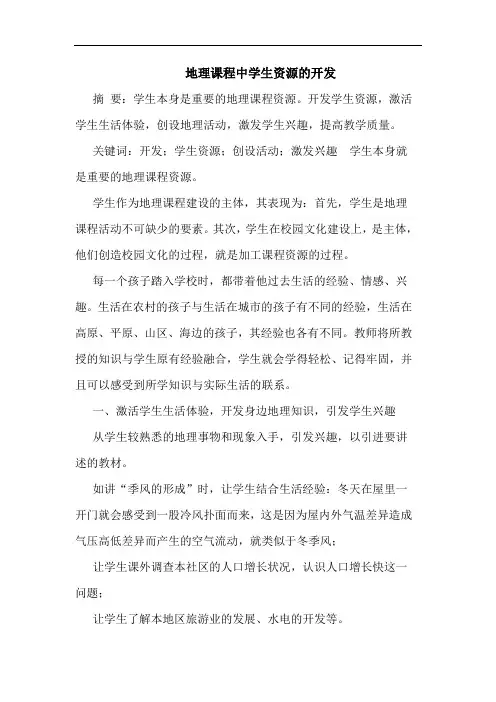 地理课程中学生资源的开发

摘 要：学生本身是重要的地理课程资源。开发学生资源，激活学生生活体验，创设地理活动，激发学生兴趣，提高教学质量。

关键词：开发；学生资源；创设活动；激发兴趣 学生本身就是重要的地理课程资源。

学生作为地理课程建设的主体，其表现为：首先，学生是地理课程活动不可缺少的要素。其次，学生在校园文化建设上，是主体，他们创造校园文化的过程，就是加工课程资源的过程。

每一个孩子踏入学校时，都带着他过去生活的经验、情感、兴趣。生活在农村的孩子与生活在城市的孩子有不同的经验，生活在高原、平原、山区、海边的孩子，其经验也各有不同。教师将所教授的知识与学生原有经验融合，学生就会学得轻松、记得牢固，并且可以感受到所学知识与实际生活的联系。

一、激活学生生活体验，开发身边地理知识，引发学生兴趣

从学生较熟悉的地理事物和现象入手，引发兴趣，以引进要讲述的教材。

如讲“季风的形成”时，让学生结合生活经验：冬天在屋里一开门就会感受到一股冷风扑面而来，这是因为屋内外气温差异造成气压高低差异而产生的空气流动，就类似于冬季风；

让学生课外调查本社区的人口增长状况，认识人口增长快这一问题；

让学生了解本地区旅游业的发展、水电的开发等。